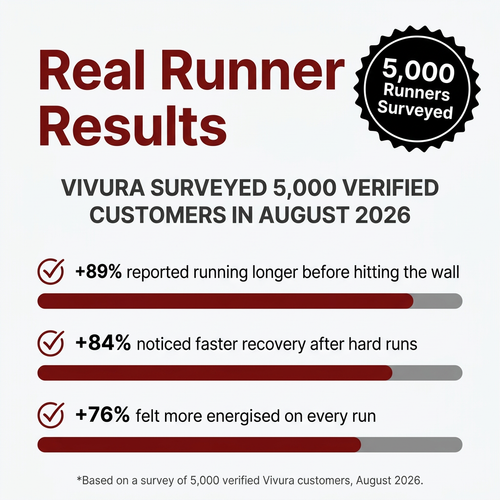 Real Runner Results

5,000 Runners Surveyed

VIVURA SURVEYED 5,000 VERIFIED CUSTOMERS IN AUGUST 2026

+89% reported running longer before hitting the wall

+84% noticed faster recovery after hard runs

+76% felt more energised on every run

*Based on a survey of 5,000 verified Vivura customers, August 2026.